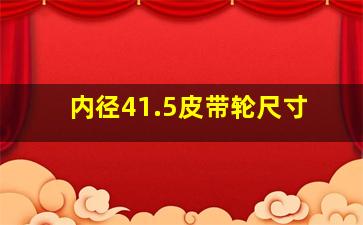 内径41.5皮带轮尺寸